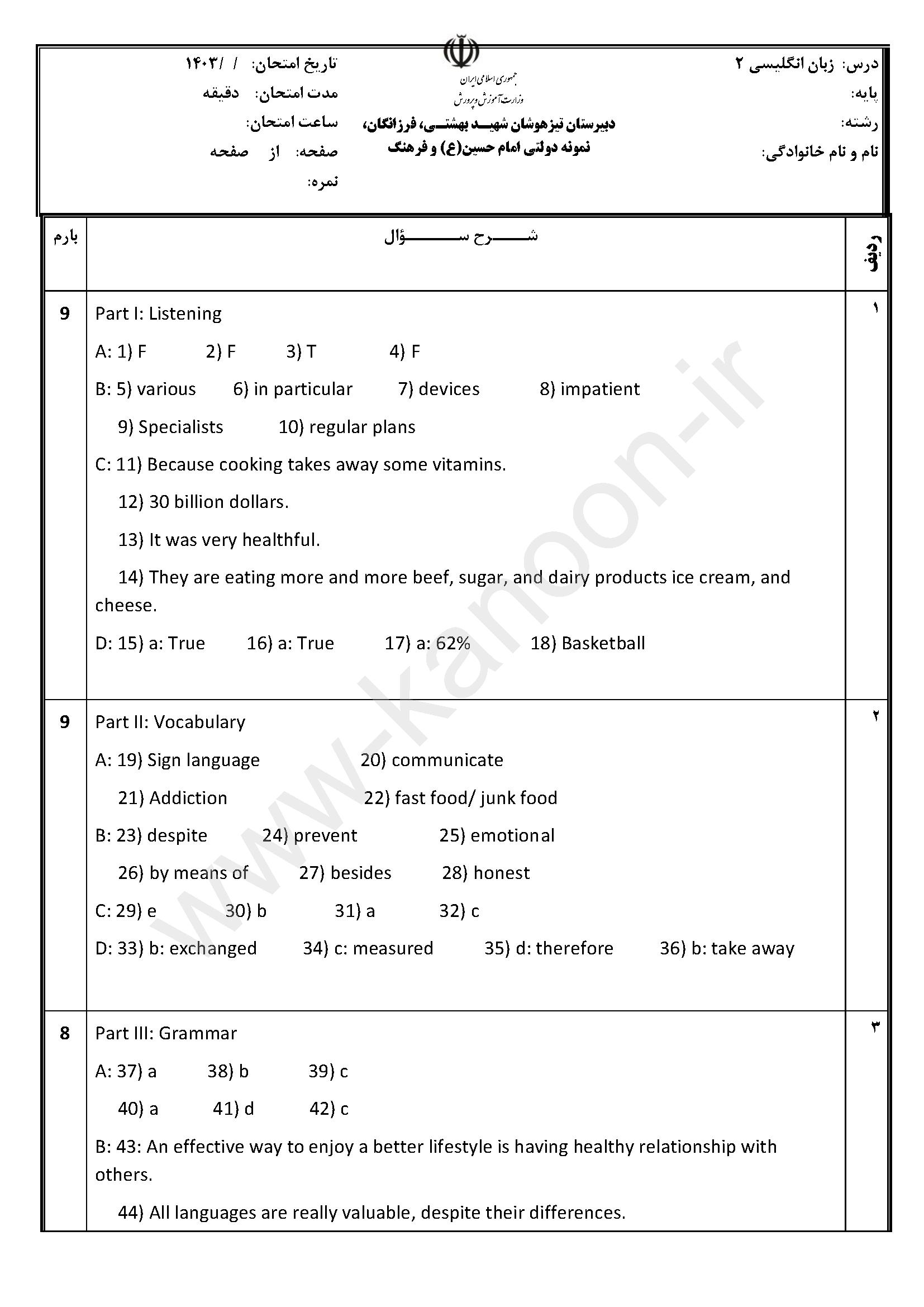 درس: زبان انگلیسی ۲
پایه:
رشته:
نام و نام خانوادگی:

جمهوری اسلامی ایران
وزارت آموزش و پرورش
دبیرستان تیزهوشان شهید بهشتی، فرزانگان، نمونه دولتی امام حسین(ع) و فرهنگ

تاریخ امتحان: / /۱۴۰۳
مدت امتحان: دقیقه
ساعت امتحان:
صفحه: از صفحه
نمره:

| ردیف | شرح سؤال | بارم |
|---|---|---|
| ۱ | Part I: Listening<br>A: 1) F 2) F 3) T 4) F<br>B: 5) various 6) in particular 7) devices 8) impatient<br>9) Specialists 10) regular plans<br>C: 11) Because cooking takes away some vitamins.<br>12) 30 billion dollars.<br>13) It was very healthful.<br>14) They are eating more and more beef, sugar, and dairy products ice cream, and cheese.<br>D: 15) a: True 16) a: True 17) a: 62% 18) Basketball | 9 |
| ۲ | Part II: Vocabulary<br>A: 19) Sign language 20) communicate<br>21) Addiction 22) fast food/ junk food<br>B: 23) despite 24) prevent 25) emotional<br>26) by means of 27) besides 28) honest<br>C: 29) e 30) b 31) a 32) c<br>D: 33) b: exchanged 34) c: measured 35) d: therefore 36) b: take away | 9 |
| ۳ | Part III: Grammar<br>A: 37) a 38) b 39) c<br>40) a 41) d 42) c<br>B: 43: An effective way to enjoy a better lifestyle is having healthy relationship with others.<br>44) All languages are really valuable, despite their differences. | 8 |

www-kanoon-ir